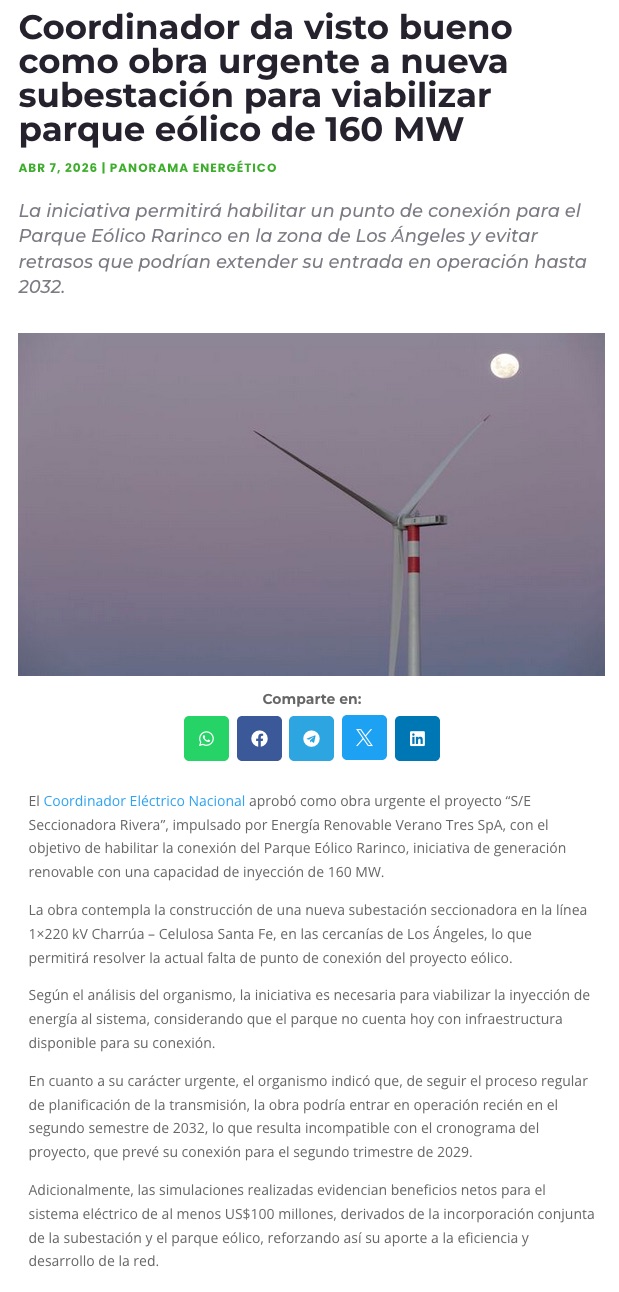 Coordinador da visto bueno como obra urgente a nueva subestación para viabilizar parque eólico de 160 MW

ABR 7, 2026 | PANORAMA ENERGÉTICO

La iniciativa permitirá habilitar un punto de conexión para el Parque Eólico Rarinco en la zona de Los Ángeles y evitar retrasos que podrían extender su entrada en operación hasta 2032.

Comparte en:

El Coordinador Eléctrico Nacional aprobó como obra urgente el proyecto "S/E Seccionadora Rivera", impulsado por Energía Renovable Verano Tres SpA, con el objetivo de habilitar la conexión del Parque Eólico Rarinco, iniciativa de generación renovable con una capacidad de inyección de 160 MW.

La obra contempla la construcción de una nueva subestación seccionadora en la línea 1×220 kV Charrúa – Celulosa Santa Fe, en las cercanías de Los Ángeles, lo que permitirá resolver la actual falta de punto de conexión del proyecto eólico.

Según el análisis del organismo, la iniciativa es necesaria para viabilizar la inyección de energía al sistema, considerando que el parque no cuenta hoy con infraestructura disponible para su conexión.

En cuanto a su carácter urgente, el organismo indicó que, de seguir el proceso regular de planificación de la transmisión, la obra podría entrar en operación recién en el segundo semestre de 2032, lo que resulta incompatible con el cronograma del proyecto, que prevé su conexión para el segundo trimestre de 2029.

Adicionalmente, las simulaciones realizadas evidencian beneficios netos para el sistema eléctrico de al menos US$100 millones, derivados de la incorporación conjunta de la subestación y el parque eólico, reforzando así su aporte a la eficiencia y desarrollo de la red.